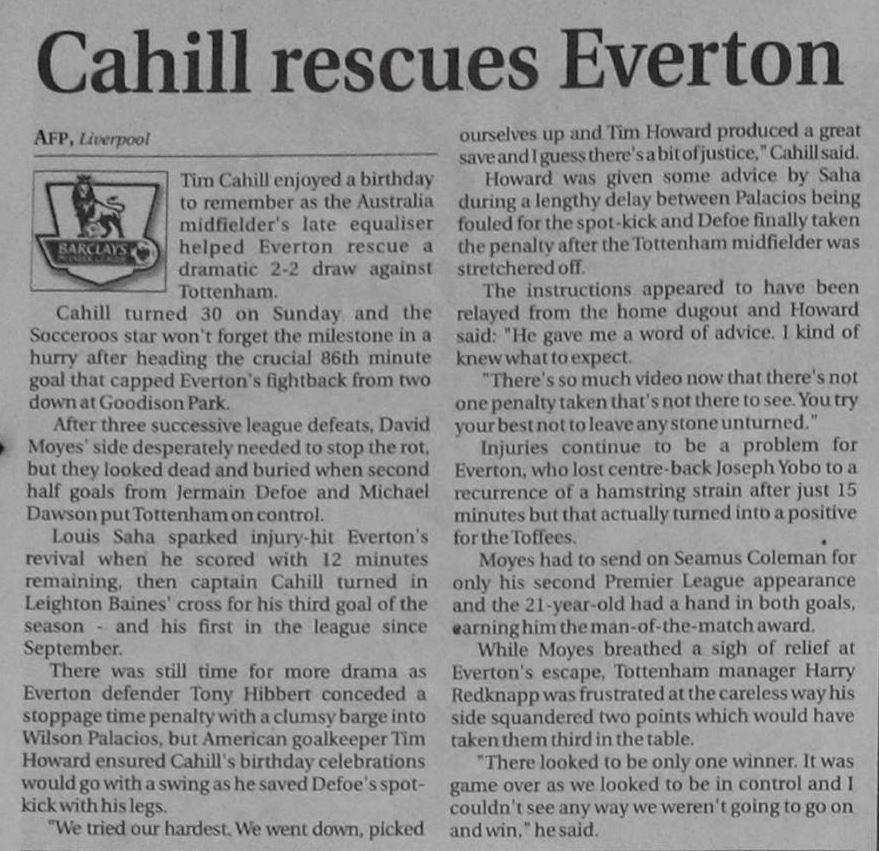 Cahill rescues Everton

AFP, Liverpool

BARCLAYS

Tim Cahill enjoyed a birthday to remember as the Australia midfielder's late equaliser helped Everton rescue a dramatic 2-2 draw against Tottenham.

Cahill turned 30 on Sunday and the Socceroos star won't forget the milestone in a hurry after heading the crucial 86th minute goal that capped Everton's fightback from two down at Goodison Park.

After three successive league defeats, David Moyes' side desperately needed to stop the rot, but they looked dead and buried when second half goals from Jermain Defoe and Michael Dawson put Tottenham on control.

Louis Saha sparked injury-hit Everton's revival when he scored with 12 minutes remaining, then captain Cahill turned in Leighton Baines' cross for his third goal of the season - and his first in the league since September.

There was still time for more drama as Everton defender Tony Hibbert conceded a stoppage time penalty with a clumsy barge into Wilson Palacios, but American goalkeeper Tim Howard ensured Cahill's birthday celebrations would go with a swing as he saved Defoe's spot-kick with his legs.

"We tried our hardest. We went down, picked ourselves up and Tim Howard produced a great save and I guess there's a bit of justice," Cahill said.

Howard was given some advice by Saha during a lengthy delay between Palacios being fouled for the spot-kick and Defoe finally taken the penalty after the Tottenham midfielder was stretchered off.

The instructions appeared to have been relayed from the home dugout and Howard said: "He gave me a word of advice. I kind of knew what to expect.

"There's so much video now that there's not one penalty taken that's not there to see. You try your best not to leave any stone unturned."

Injuries continue to be a problem for Everton, who lost centre-back Joseph Yobo to a recurrence of a hamstring strain after just 15 minutes but that actually turned into a positive for the Toffees.

Moyes had to send on Seamus Coleman for only his second Premier League appearance and the 21-year-old had a hand in both goals, earning him the man-of-the-match award.

While Moyes breathed a sigh of relief at Everton's escape, Tottenham manager Harry Redknapp was frustrated at the careless way his side squandered two points which would have taken them third in the table.

"There looked to be only one winner. It was game over as we looked to be in control and I couldn't see any way we weren't going to go on and win," he said.